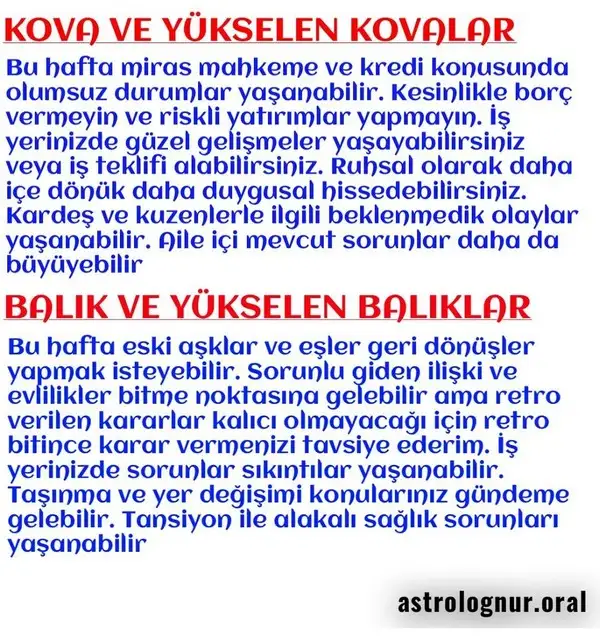 KOVA VE YÜKSELEN KOVALAR

Bu hafta miras mahkeme ve kredi konusunda olumsuz durumlar yaşanabilir. Kesinlikle borç vermeyin ve riskli yatırımlar yapmayın. İş yerinizde güzel gelişmeler yaşayabilirsiniz veya iş teklifi alabilirsiniz. Ruhsal olarak daha içe dönük daha duygusal hissedebilirsiniz. Kardeş ve kuzenlerle ilgili beklenmedik olaylar yaşanabilir. Aile içi mevcut sorunlar daha da büyüyebilir

BALIK VE YÜKSELEN BALIKLAR

Bu hafta eski aşklar ve eşler geri dönüşler yapmak isteyebilir. Sorunlu giden ilişki ve evlilikler bitme noktasına gelebilir ama retro verilen kararlar kalıcı olmayacağı için retro bitince karar vermenizi tavsiye ederim. İş yerinizde sorunlar sıkıntılar yaşanabilir. Taşınma ve yer değişimi konularınız gündeme gelebilir. Tansiyon ile alakalı sağlık sorunları yaşanabilir

astrolognur.oral